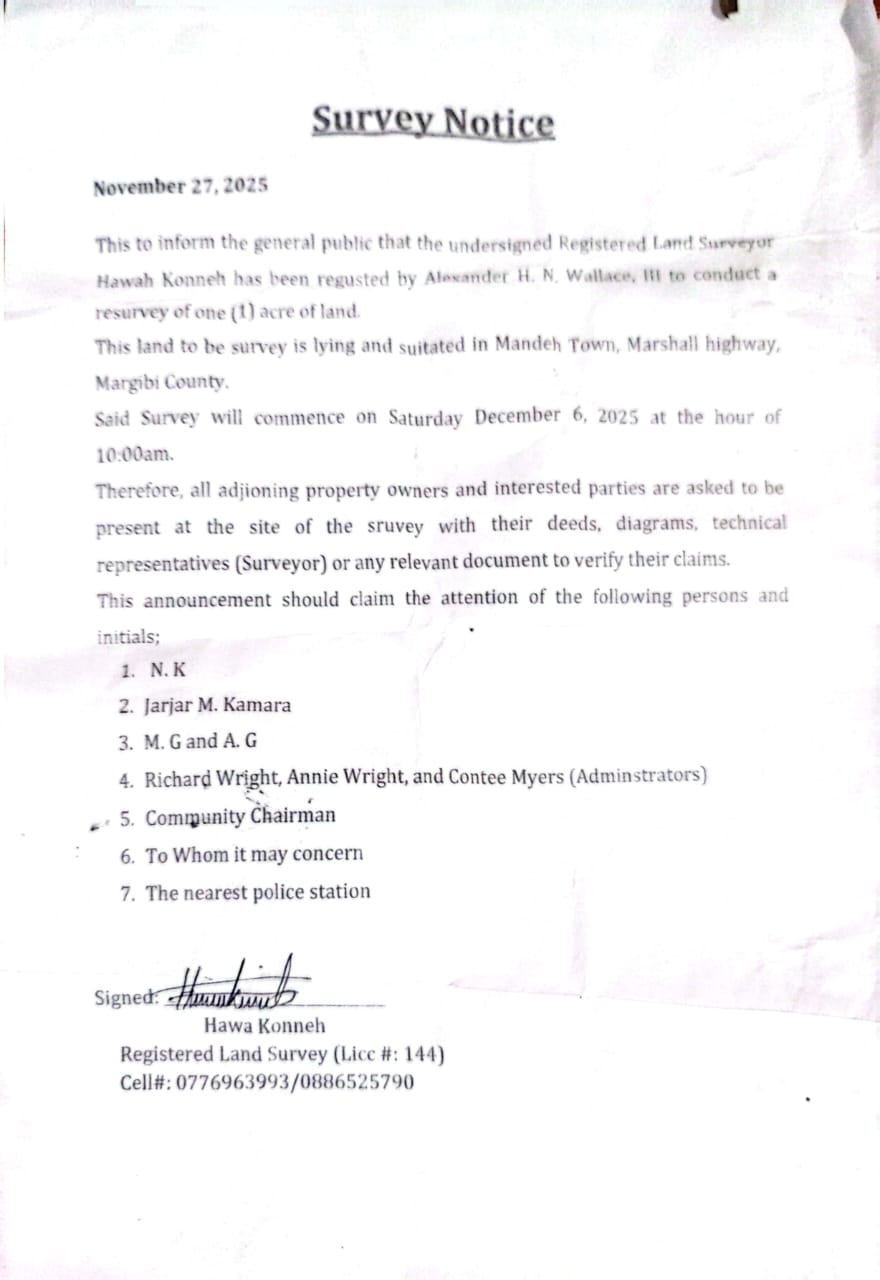 Survey Notice

November 27, 2025

This to inform the general public that the undersigned Registered Land Surveyor Hawah Konneh has been regusted by Alexander H. N. Wallace, III to conduct a resurvey of one (1) acre of land.

This land to be survey is lying and suitated in Mandeh Town, Marshall highway, Margibi County.

Said Survey will commence on Saturday December 6, 2025 at the hour of 10:00am.

Therefore, all adjioning property owners and interested parties are asked to be present at the site of the sruvey with their deeds, diagrams, technical representatives (Surveyor) or any relevant document to verify their claims.

This announcement should claim the attention of the following persons and initials;

1. N. K
2. Jarjar M. Kamara
3. M. G and A. G
4. Richard Wright, Annie Wright, and Contee Myers (Adminstrators)
5. Community Chairman
6. To Whom it may concern
7. The nearest police station

Signed: ____
Hawa Konneh
Registered Land Survey (Licc #: 144)
Cell#: 0776963993/0886525790